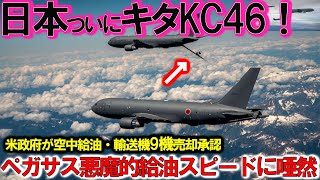 日本ついにキタKC46！

米政府が空中給油・輸送機9機売却承認
ペガサス悪魔的給油スピードに唖然